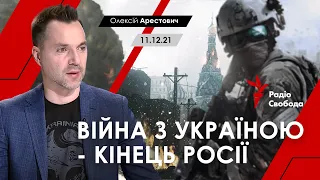 Олексій Арестович

11.12.21

Радіо Свобода

ВІЙНА З УКРАЇНОЮ - КІНЕЦЬ РОСІЇ